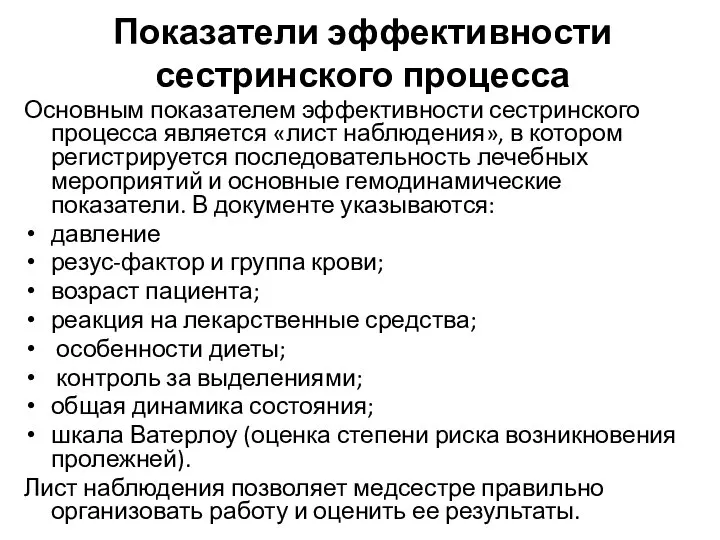 Показатели эффективности сестринского процесса

Основным показателем эффективности сестринского процесса является «лист наблюдения», в котором регистрируется последовательность лечебных мероприятий и основные гемодинамические показатели. В документе указываются:

• давление
• резус-фактор и группа крови;
• возраст пациента;
• реакция на лекарственные средства;
• особенности диеты;
• контроль за выделениями;
• общая динамика состояния;
• шкала Ватерлоу (оценка степени риска возникновения пролежней).

Лист наблюдения позволяет медсестре правильно организовать работу и оценить ее результаты.